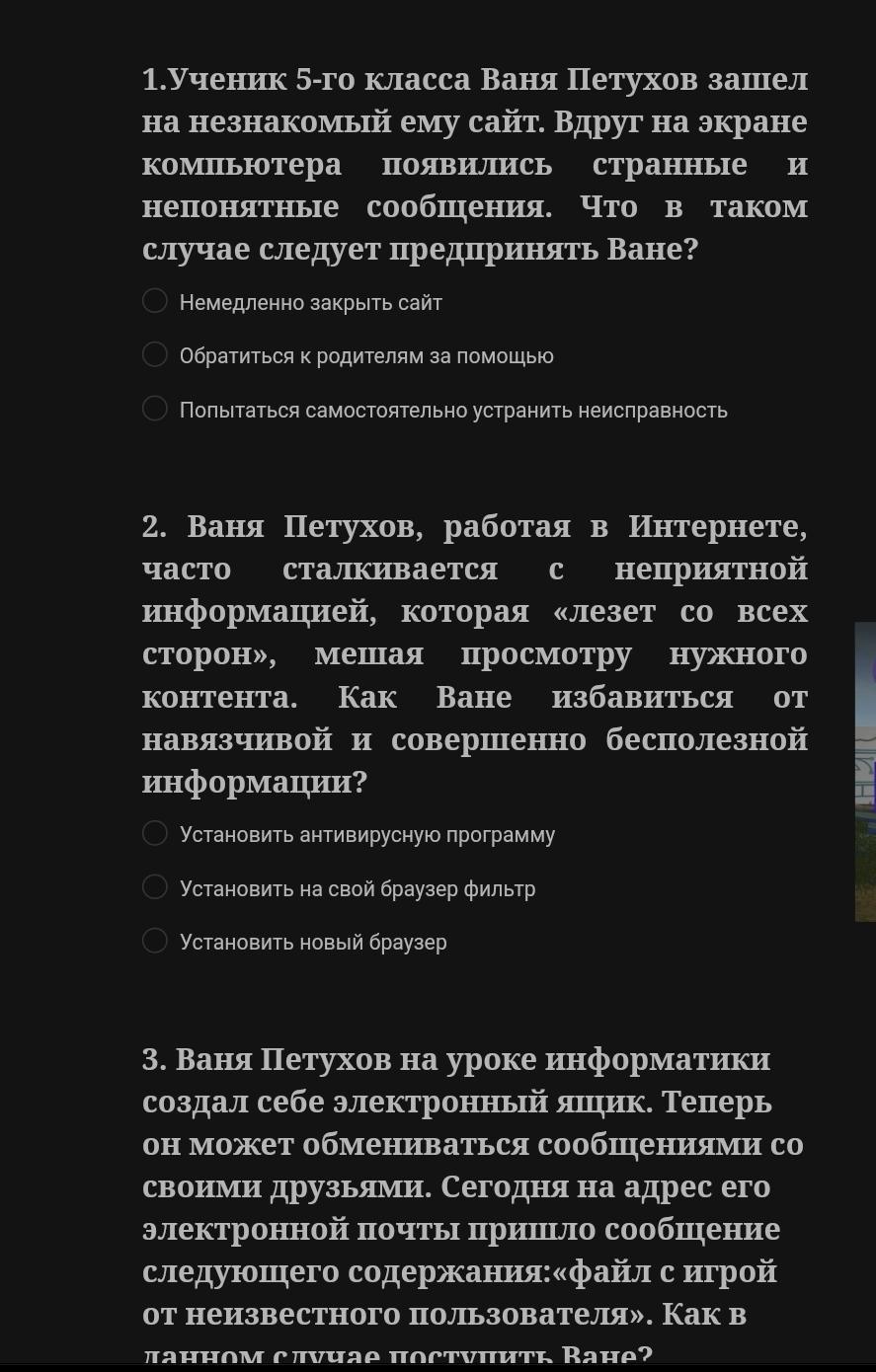 1.Ученик 5-го класса Ваня Петухов зашел на незнакомый ему сайт. Вдруг на экране компьютера появились странные и непонятные сообщения. Что в таком случае следует предпринять Ване?

Немедленно закрыть сайт

Обратиться к родителям за помощью

Попытаться самостоятельно устранить неисправность

2. Ваня Петухов, работая в Интернете, часто сталкивается с неприятной информацией, которая «лезет со всех сторон», мешая просмотру нужного контента. Как Ване избавиться от навязчивой и совершенно бесполезной информации?

Установить антивирусную программу

Установить на свой браузер фильтр

Установить новый браузер

3. Ваня Петухов на уроке информатики создал себе электронный ящик. Теперь он может обмениваться сообщениями со своими друзьями. Сегодня на адрес его электронной почты пришло сообщение следующего содержания:«файл с игрой от неизвестного пользователя». Как в данном случае поступить Ване?